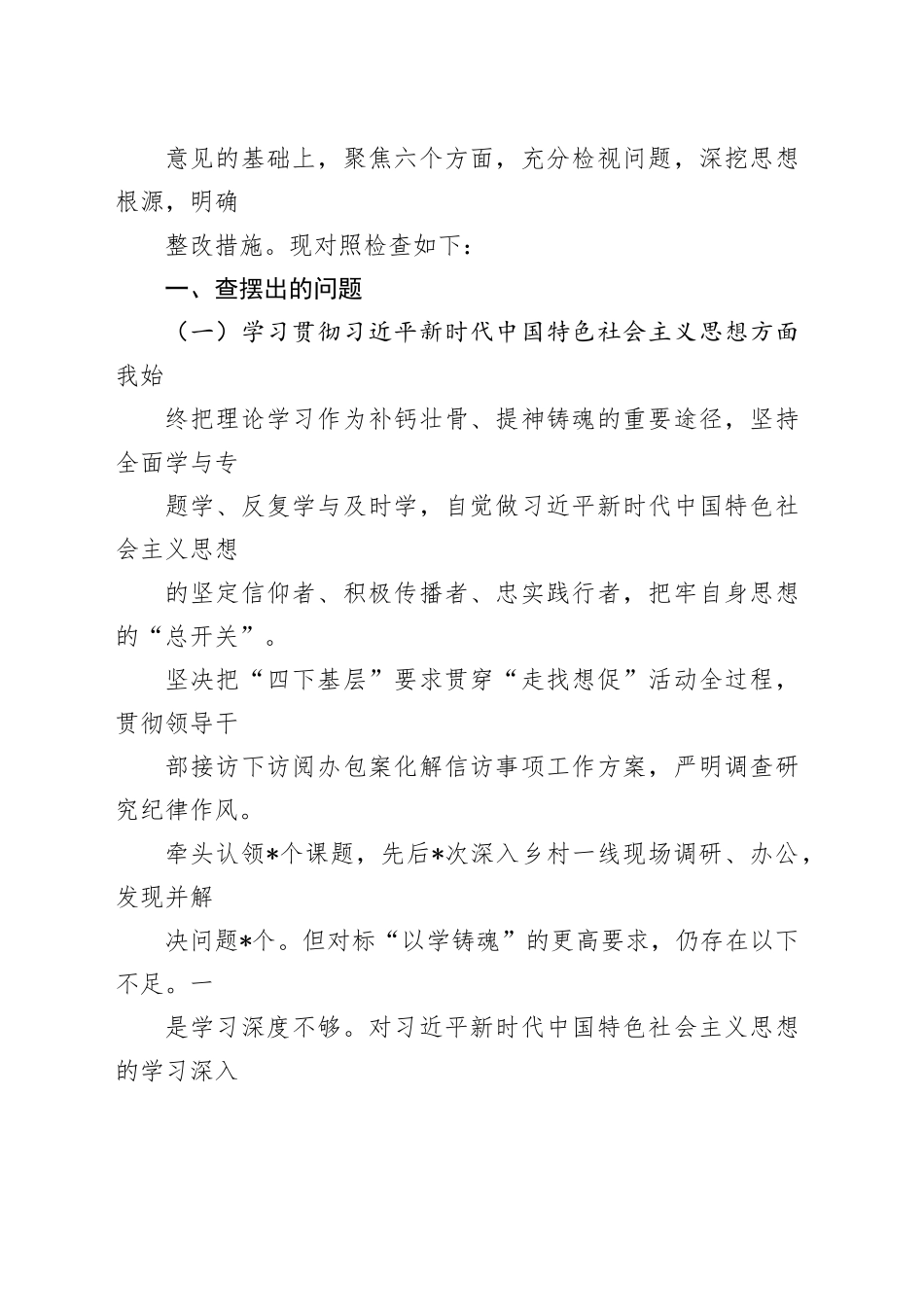 意见的基础上，聚焦六个方面，充分检视问题，深挖思想根源，明确

整改措施。现对照检查如下：

一、查摆出的问题

（一）学习贯彻习近平新时代中国特色社会主义思想方面我始

终把理论学习作为补钙壮骨、提神铸魂的重要途径，坚持全面学与专

题学、反复学与及时学，自觉做习近平新时代中国特色社会主义思想

的坚定信仰者、积极传播者、忠实践行者，把牢自身思想的“总开关”。

坚决把“四下基层”要求贯穿“走找想促”活动全过程，贯彻领导干

部接访下访阅办包案化解信访事项工作方案，严明调查研究纪律作风。

牵头认领*个课题，先后*次深入乡村一线现场调研、办公，发现并解

决问题*个。但对标“以学铸魂”的更高要求，仍存在以下不足。一

是学习深度不够。对习近平新时代中国特色社会主义思想的学习深入